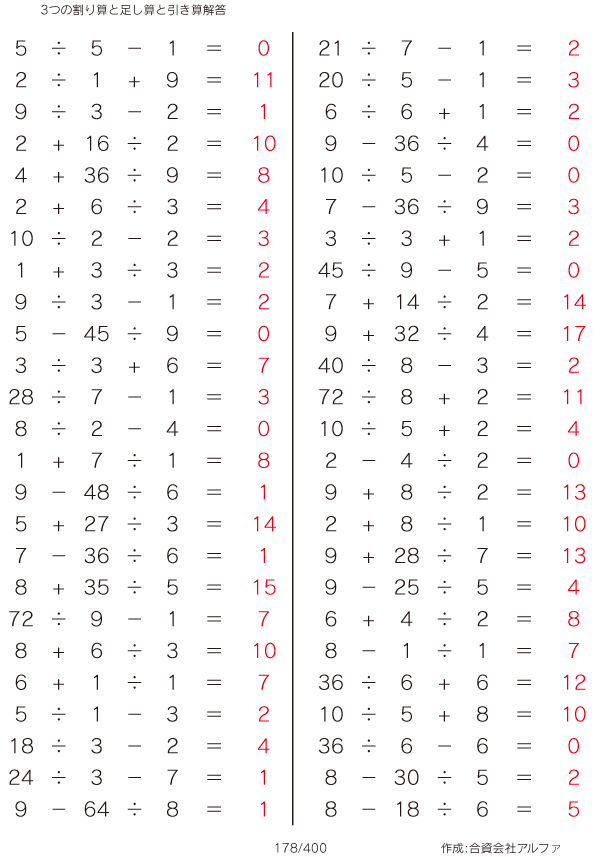 3つの割り算と足し算と引き算解答

$5 \div 5 - 1 = 0$
$2 \div 1 + 9 = 11$
$9 \div 3 - 2 = 1$
$2 + 16 \div 2 = 10$
$4 + 36 \div 9 = 8$
$2 + 6 \div 3 = 4$
$10 \div 2 - 2 = 3$
$1 + 3 \div 3 = 2$
$9 \div 3 - 1 = 2$
$5 - 45 \div 9 = 0$
$3 \div 3 + 6 = 7$
$28 \div 7 - 1 = 3$
$8 \div 2 - 4 = 0$
$1 + 7 \div 1 = 8$
$9 - 48 \div 6 = 1$
$5 + 27 \div 3 = 14$
$7 - 36 \div 6 = 1$
$8 + 35 \div 5 = 15$
$72 \div 9 - 1 = 7$
$8 + 6 \div 3 = 10$
$6 + 1 \div 1 = 7$
$5 \div 1 - 3 = 2$
$18 \div 3 - 2 = 4$
$24 \div 3 - 7 = 1$
$9 - 64 \div 8 = 1$

$21 \div 7 - 1 = 2$
$20 \div 5 - 1 = 3$
$6 \div 6 + 1 = 2$
$9 - 36 \div 4 = 0$
$10 \div 5 - 2 = 0$
$7 - 36 \div 9 = 3$
$3 \div 3 + 1 = 2$
$45 \div 9 - 5 = 0$
$7 + 14 \div 2 = 14$
$9 + 32 \div 4 = 17$
$40 \div 8 - 3 = 2$
$72 \div 8 + 2 = 11$
$10 \div 5 + 2 = 4$
$2 - 4 \div 2 = 0$
$9 + 8 \div 2 = 13$
$2 + 8 \div 1 = 10$
$9 + 28 \div 7 = 13$
$9 - 25 \div 5 = 4$
$6 + 4 \div 2 = 8$
$8 - 1 \div 1 = 7$
$36 \div 6 + 6 = 12$
$10 \div 5 + 8 = 10$
$36 \div 6 - 6 = 0$
$8 - 30 \div 5 = 2$
$8 - 18 \div 6 = 5$

178/400

作成:合資会社アルファ